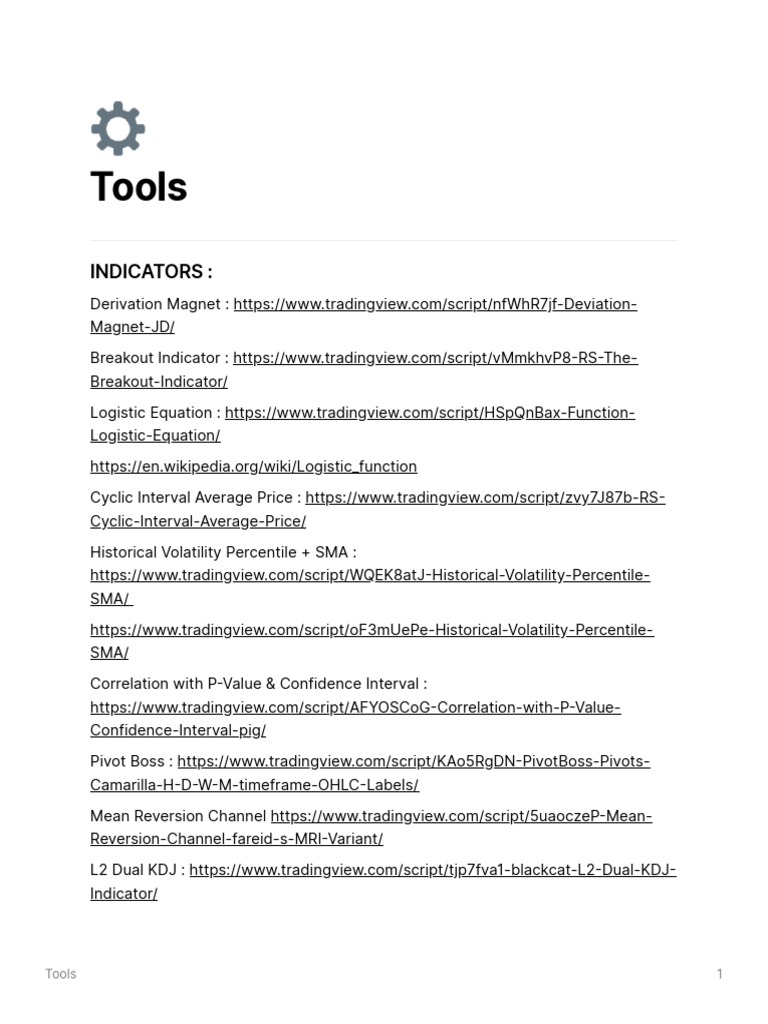 Tools

INDICATORS :

Derivation Magnet : https://www.tradingview.com/script/nfWhR7jf-Deviation-Magnet-JD/

Breakout Indicator : https://www.tradingview.com/script/vMmkhvP8-RS-The-Breakout-Indicator/

Logistic Equation : https://www.tradingview.com/script/HSpQnBax-Function-Logistic-Equation/

https://en.wikipedia.org/wiki/Logistic_function

Cyclic Interval Average Price : https://www.tradingview.com/script/zvy7J87b-RS-Cyclic-Interval-Average-Price/

Historical Volatility Percentile + SMA : https://www.tradingview.com/script/WQEK8atJ-Historical-Volatility-Percentile-SMA/

https://www.tradingview.com/script/oF3mUePe-Historical-Volatility-Percentile-SMA/

Correlation with P-Value & Confidence Interval : https://www.tradingview.com/script/AFYOSCoG-Correlation-with-P-Value-Confidence-Interval-pig/

Pivot Boss : https://www.tradingview.com/script/KAo5RgDN-PivotBoss-Pivots-Camarilla-H-D-W-M-timeframe-OHLC-Labels/

Mean Reversion Channel https://www.tradingview.com/script/5uaoczeP-Mean-Reversion-Channel-fareid-s-MRI-Variant/

L2 Dual KDJ : https://www.tradingview.com/script/tjp7fva1-blackcat-L2-Dual-KDJ-Indicator/

Tools

1